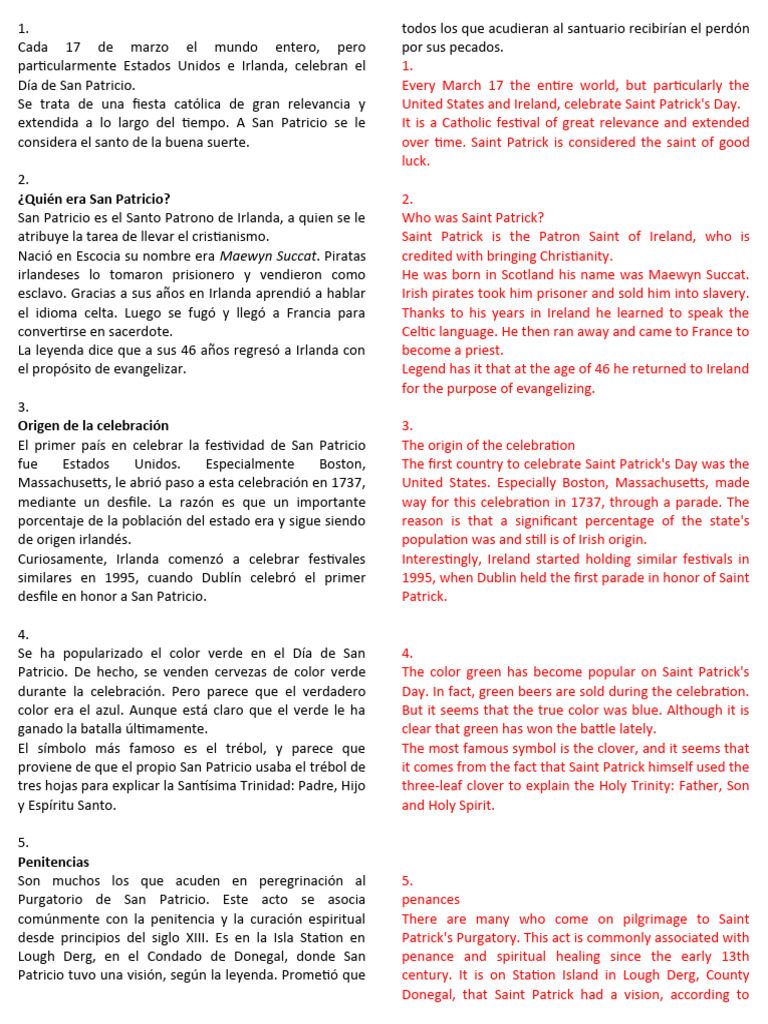 1.
Cada 17 de marzo el mundo entero, pero particularmente Estados Unidos e Irlanda, celebran el Día de San Patricio.
Se trata de una fiesta católica de gran relevancia y extendida a lo largo del tiempo. A San Patricio se le considera el santo de la buena suerte.

2.
¿Quién era San Patricio?
San Patricio es el Santo Patrono de Irlanda, a quien se le atribuye la tarea de llevar el cristianismo.
Nació en Escocia su nombre era Maewyn Succat. Piratas irlandeses lo tomaron prisionero y vendieron como esclavo. Gracias a sus años en Irlanda aprendió a hablar el idioma celta. Luego se fugó y llegó a Francia para convertirse en sacerdote.
La leyenda dice que a sus 46 años regresó a Irlanda con el propósito de evangelizar.

3.
Origen de la celebración
El primer país en celebrar la festividad de San Patricio fue Estados Unidos. Especialmente Boston, Massachusetts, le abrió paso a esta celebración en 1737, mediante un desfile. La razón es que un importante porcentaje de la población del estado era y sigue siendo de origen irlandés.
Curiosamente, Irlanda comenzó a celebrar festivales similares en 1995, cuando Dublín celebró el primer desfile en honor a San Patricio.

4.
Se ha popularizado el color verde en el Día de San Patricio. De hecho, se venden cervezas de color verde durante la celebración. Pero parece que el verdadero color era el azul. Aunque está claro que el verde le ha ganado la batalla últimamente.
El símbolo más famoso es el trébol, y parece que proviene de que el propio San Patricio usaba el trébol de tres hojas para explicar la Santísima Trinidad: Padre, Hijo y Espíritu Santo.

5.
Penitencias
Son muchos los que acuden en peregrinación al Purgatorio de San Patricio. Este acto se asocia comúnmente con la penitencia y la curación espiritual desde principios del siglo XIII. Es en la Isla Station en Lough Derg, en el Condado de Donegal, donde San Patricio tuvo una visión, según la leyenda. Prometió que todos los que acudieran al santuario recibirían el perdón por sus pecados.

1.
Every March 17 the entire world, but particularly the United States and Ireland, celebrate Saint Patrick's Day.
It is a Catholic festival of great relevance and extended over time. Saint Patrick is considered the saint of good luck.

2.
Who was Saint Patrick?
Saint Patrick is the Patron Saint of Ireland, who is credited with bringing Christianity.
He was born in Scotland his name was Maewyn Succat. Irish pirates took him prisoner and sold him into slavery. Thanks to his years in Ireland he learned to speak the Celtic language. He then ran away and came to France to become a priest.
Legend has it that at the age of 46 he returned to Ireland for the purpose of evangelizing.

3.
The origin of the celebration
The first country to celebrate Saint Patrick's Day was the United States. Especially Boston, Massachusetts, made way for this celebration in 1737, through a parade. The reason is that a significant percentage of the state's population was and still is of Irish origin.
Interestingly, Ireland started holding similar festivals in 1995, when Dublin held the first parade in honor of Saint Patrick.

4.
The color green has become popular on Saint Patrick's Day. In fact, green beers are sold during the celebration. But it seems that the true color was blue. Although it is clear that green has won the battle lately.
The most famous symbol is the clover, and it seems that it comes from the fact that Saint Patrick himself used the three-leaf clover to explain the Holy Trinity: Father, Son and Holy Spirit.

5.
penances
There are many who come on pilgrimage to Saint Patrick's Purgatory. This act is commonly associated with penance and spiritual healing since the early 13th century. It is on Station Island in Lough Derg, County Donegal, that Saint Patrick had a vision, according to